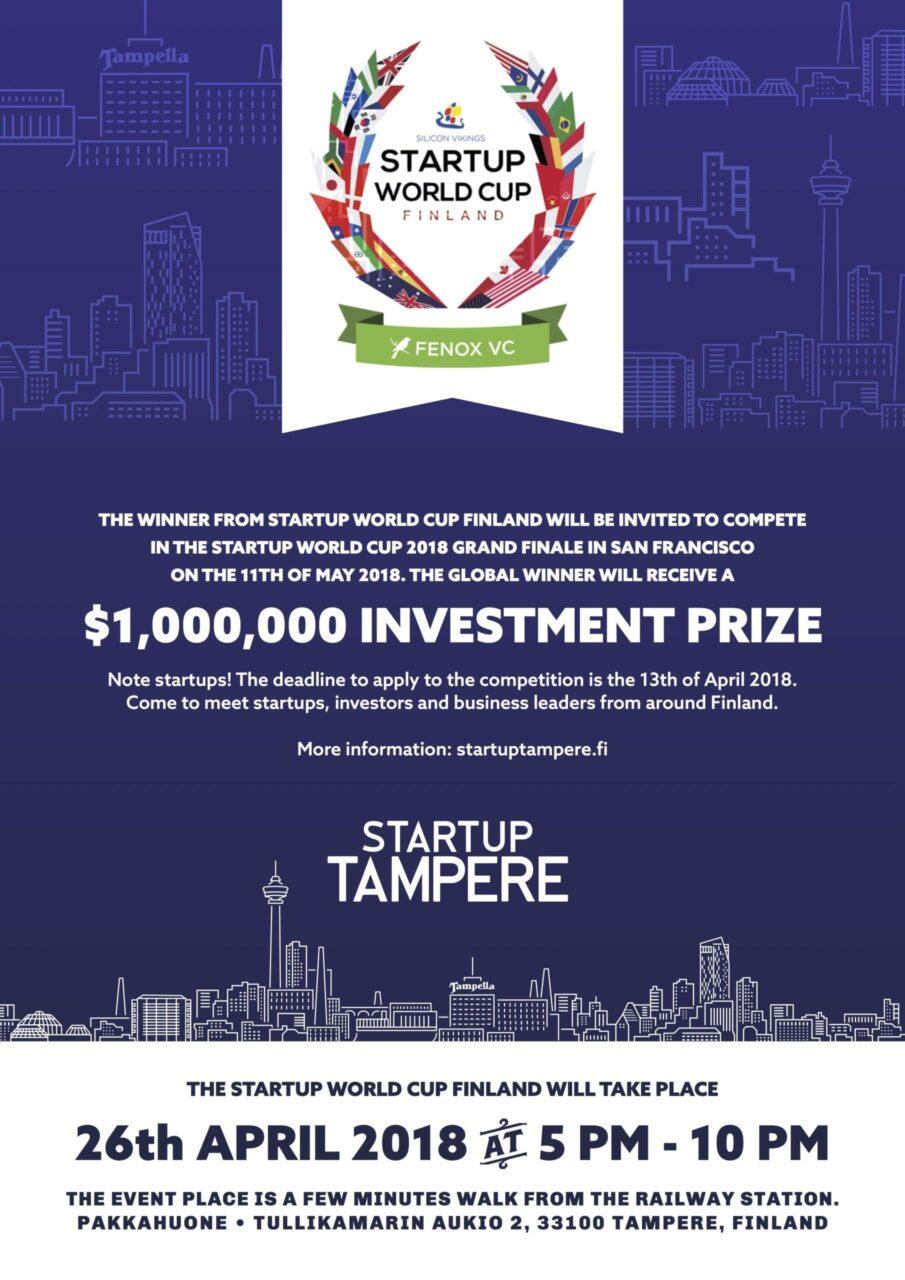 Tampella

SILICON VIKINGS
STARTUP WORLD CUP
FINLAND

FENOX VC

THE WINNER FROM STARTUP WORLD CUP FINLAND WILL BE INVITED TO COMPETE IN THE STARTUP WORLD CUP 2018 GRAND FINALE IN SAN FRANCISCO ON THE 11TH OF MAY 2018. THE GLOBAL WINNER WILL RECEIVE A

$1,000,000 INVESTMENT PRIZE

Note startups! The deadline to apply to the competition is the 13th of April 2018. Come to meet startups, investors and business leaders from around Finland.

More information: startuptampere.fi

STARTUP TAMPERE

Tampella

THE STARTUP WORLD CUP FINLAND WILL TAKE PLACE

26th APRIL 2018 AT 5 PM - 10 PM

THE EVENT PLACE IS A FEW MINUTES WALK FROM THE RAILWAY STATION.
PAKKAHUONE • TULLIKAMARIN AUKIO 2, 33100 TAMPERE, FINLAND